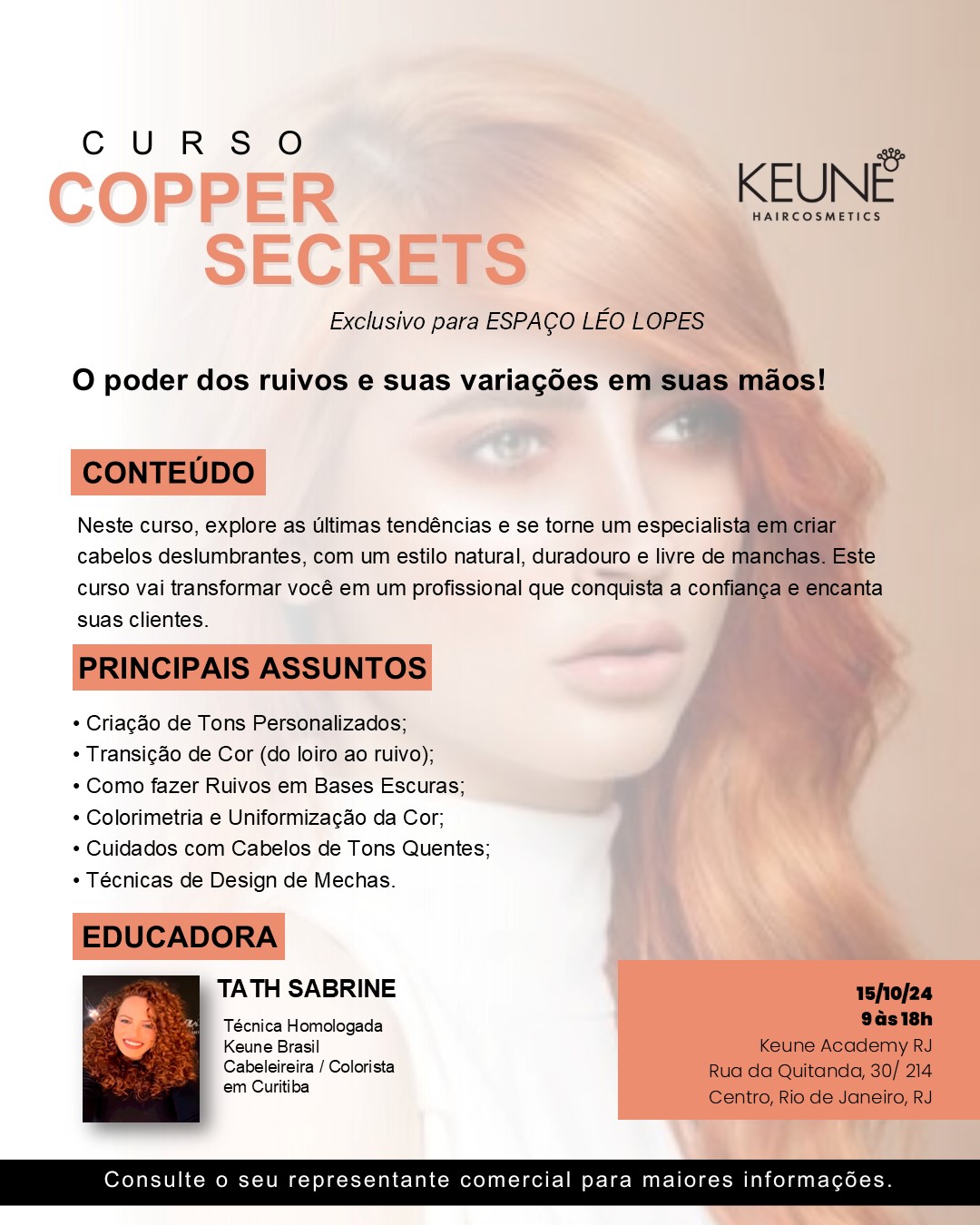 CURSO
COPPER SECRETS

KEUNE
HAIRCOSMETICS

Exclusivo para ESPAÇO LÉO LOPES

O poder dos ruivos e suas variações em suas mãos!

CONTEÚDO

Neste curso, explore as últimas tendências e se torne um especialista em criar cabelos deslumbrantes, com um estilo natural, duradouro e livre de manchas. Este curso vai transformar você em um profissional que conquista a confiança e encanta suas clientes.

PRINCIPAIS ASSUNTOS

• Criação de Tons Personalizados;
• Transição de Cor (do loiro ao ruivo);
• Como fazer Ruivos em Bases Escuras;
• Colorimetria e Uniformização da Cor;
• Cuidados com Cabelos de Tons Quentes;
• Técnicas de Design de Mechas.

EDUCADORA

TATH SABRINE
Técnica Homologada Keune Brasil
Cabeleireira / Colorista em Curitiba

15/10/24
9 às 18h
Keune Academy RJ
Rua da Quitanda, 30/ 214
Centro, Rio de Janeiro, RJ

Consulte o seu representante comercial para maiores informações.